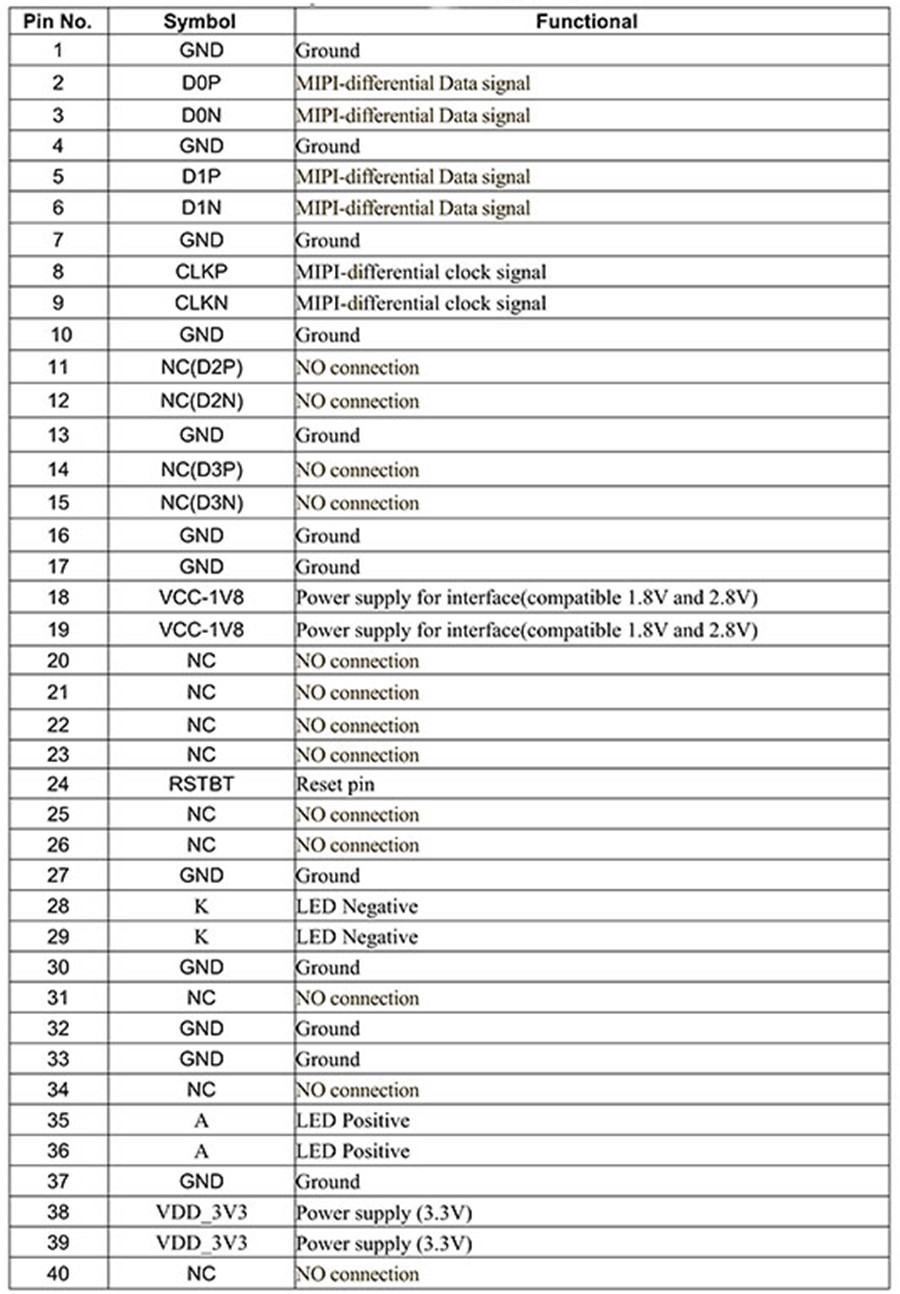 | Pin No. | Symbol | Functional |
|---|---|---|
| 1 | GND | Ground |
| 2 | D0P | MIPI-differential Data signal |
| 3 | D0N | MIPI-differential Data signal |
| 4 | GND | Ground |
| 5 | D1P | MIPI-differential Data signal |
| 6 | D1N | MIPI-differential Data signal |
| 7 | GND | Ground |
| 8 | CLKP | MIPI-differential clock signal |
| 9 | CLKN | MIPI-differential clock signal |
| 10 | GND | Ground |
| 11 | NC(D2P) | NO connection |
| 12 | NC(D2N) | NO connection |
| 13 | GND | Ground |
| 14 | NC(D3P) | NO connection |
| 15 | NC(D3N) | NO connection |
| 16 | GND | Ground |
| 17 | GND | Ground |
| 18 | VCC-1V8 | Power supply for interface(compatible 1.8V and 2.8V) |
| 19 | VCC-1V8 | Power supply for interface(compatible 1.8V and 2.8V) |
| 20 | NC | NO connection |
| 21 | NC | NO connection |
| 22 | NC | NO connection |
| 23 | NC | NO connection |
| 24 | RSTBT | Reset pin |
| 25 | NC | NO connection |
| 26 | NC | NO connection |
| 27 | GND | Ground |
| 28 | K | LED Negative |
| 29 | K | LED Negative |
| 30 | GND | Ground |
| 31 | NC | NO connection |
| 32 | GND | Ground |
| 33 | GND | Ground |
| 34 | NC | NO connection |
| 35 | A | LED Positive |
| 36 | A | LED Positive |
| 37 | GND | Ground |
| 38 | VDD_3V3 | Power supply (3.3V) |
| 39 | VDD_3V3 | Power supply (3.3V) |
| 40 | NC | NO connection |